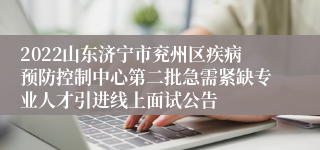 2022山东济宁市兖州区疾病预防控制中心第二批急需紧缺专业人才引进线上面试公告